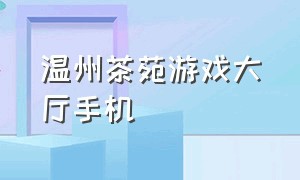 温州茶苑游戏大厅手机